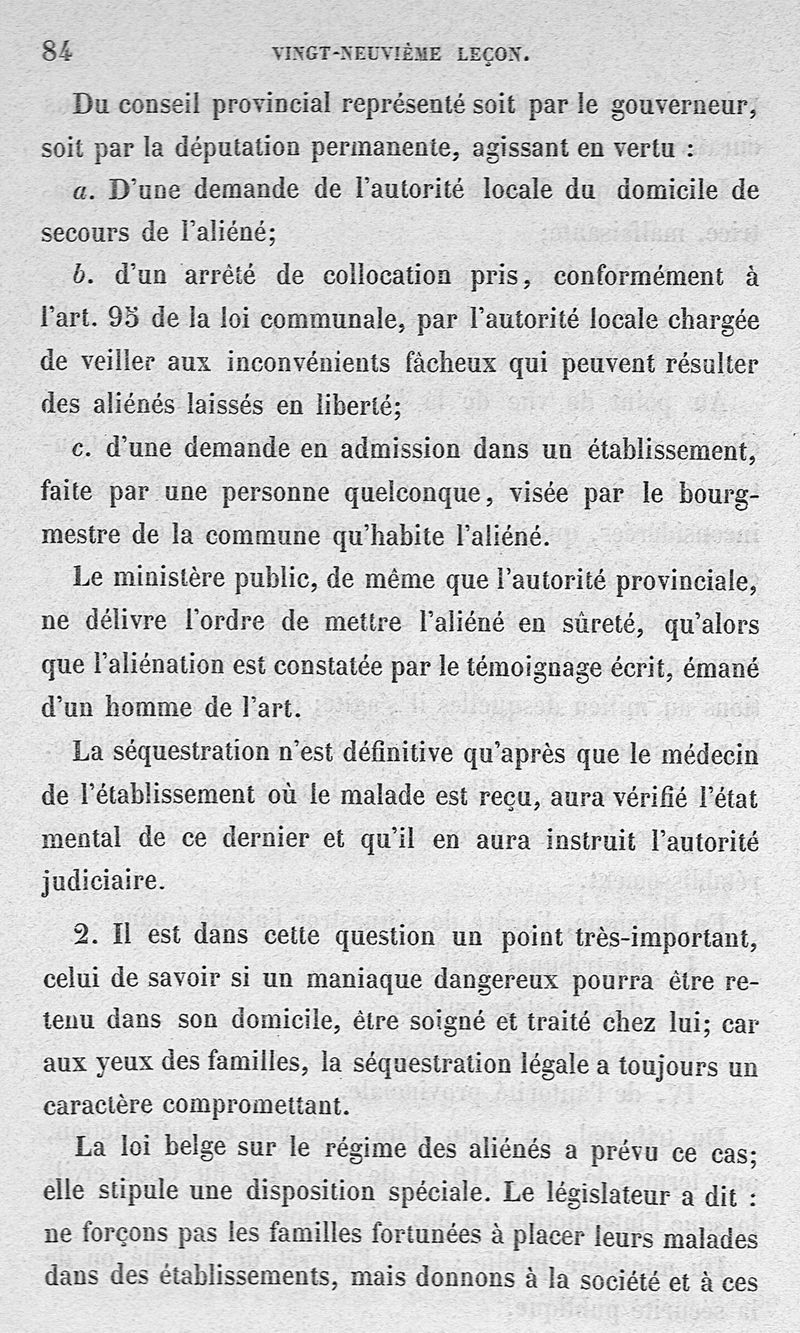 84 VINGT-NEUVIÈME LEÇON.

Du conseil provincial représenté soit par le gouverneur, soit par la députation permanente, agissant en vertu :

a. D'une demande de l'autorité locale du domicile de secours de l'aliéné;

b. d'un arrêté de collocation pris, conformément à l'art. 95 de la loi communale, par l'autorité locale chargée de veiller aux inconvénients fâcheux qui peuvent résulter des aliénés laissés en liberté;

c. d'une demande en admission dans un établissement, faite par une personne quelconque, visée par le bourgmestre de la commune qu'habite l'aliéné.

Le ministère public, de même que l'autorité provinciale, ne délivre l'ordre de mettre l'aliéné en sûreté, qu'alors que l'aliénation est constatée par le témoignage écrit, émané d'un homme de l'art.

La séquestration n'est définitive qu'après que le médecin de l'établissement où le malade est reçu, aura vérifié l'état mental de ce dernier et qu'il en aura instruit l'autorité judiciaire.

2. Il est dans cette question un point très-important, celui de savoir si un maniaque dangereux pourra être retenu dans son domicile, être soigné et traité chez lui; car aux yeux des familles, la séquestration légale a toujours un caractère compromettant.

La loi belge sur le régime des aliénés a prévu ce cas; elle stipule une disposition spéciale. Le législateur a dit : ne forçons pas les familles fortunées à placer leurs malades dans des établissements, mais donnons à la société et à ces